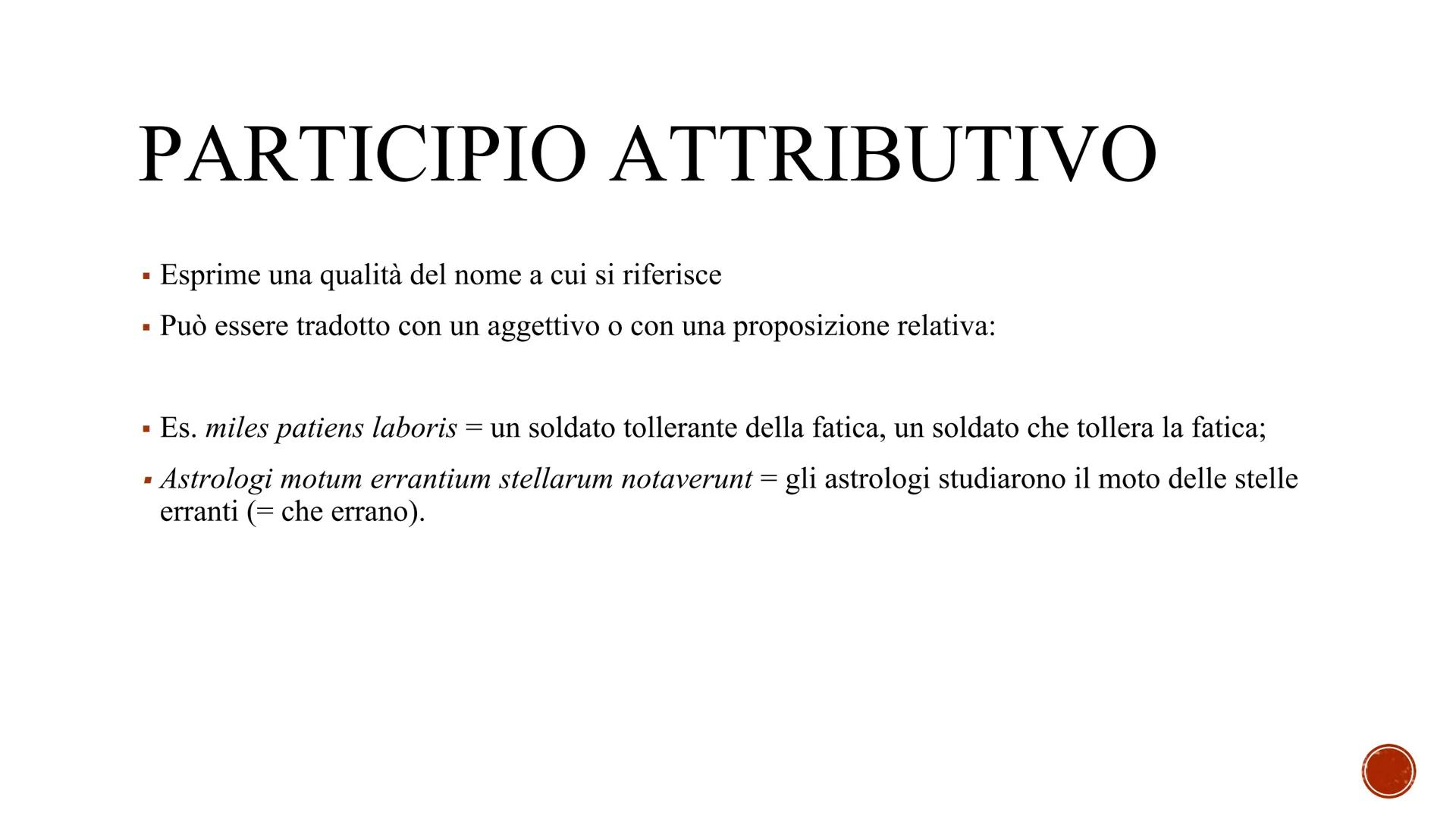 PARTICIPIO ATTRIBUTIVO

▪ Esprime una qualità del nome a cui si riferisce
▪ Può essere tradotto con un aggettivo o con una proposizione relativa:

▪ Es. miles patiens laboris = un soldato tollerante della fatica, un soldato che tollera la fatica;
▪ Astrologi motum errantium stellarum notaverunt = gli astrologi studiarono il moto delle stelle erranti (= che errano).